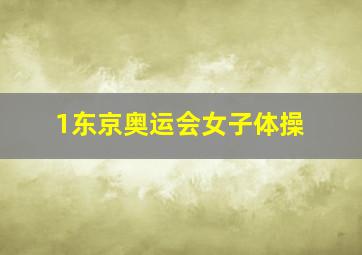 1东京奥运会女子体操